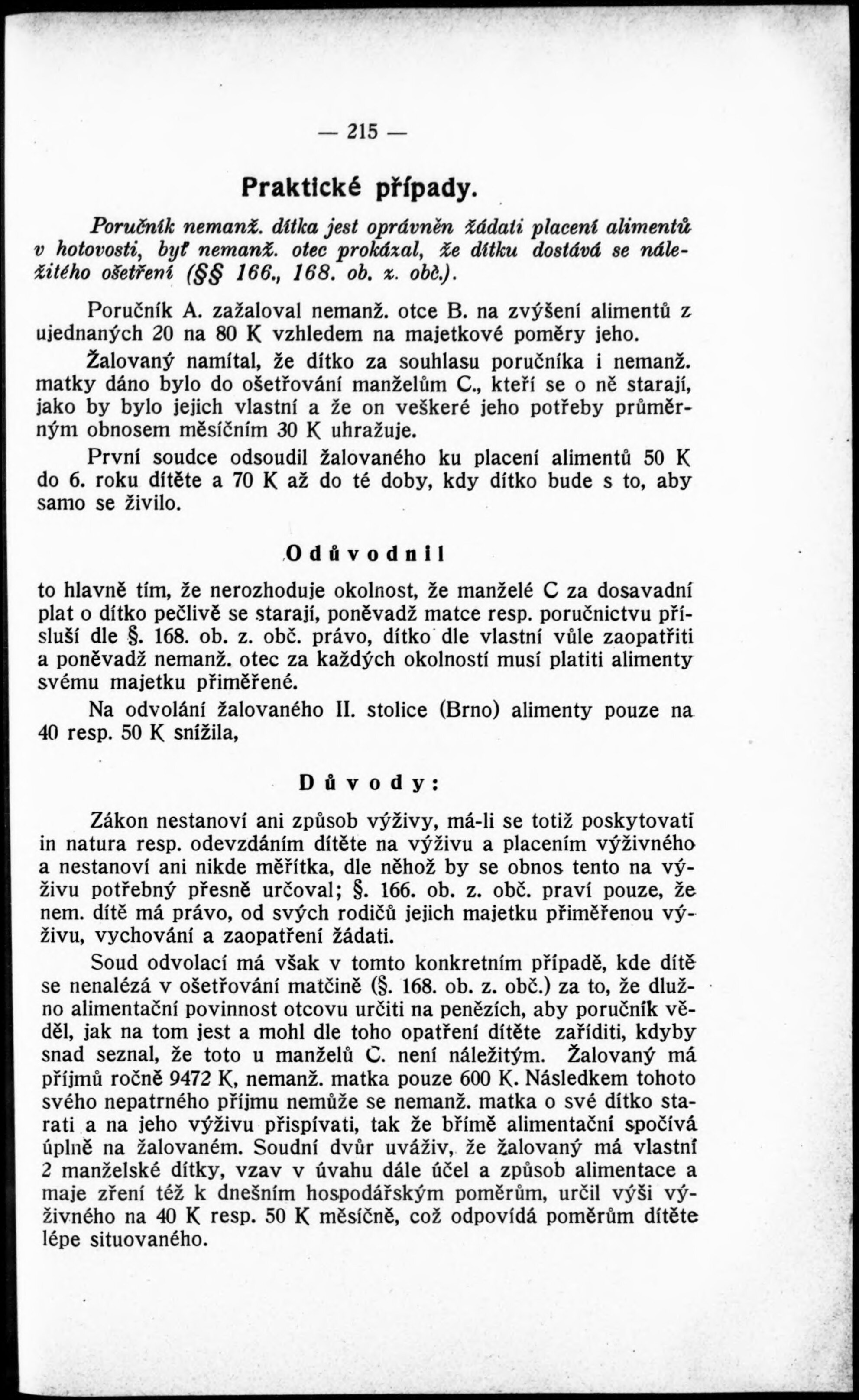 — 215 —

Praktické případy.

Poručník nemanž. dítka jest oprávněn žádati placení alimentů v hotovosti, byť nemanž. otec prokázal, že dítku dostává se náležitého ošetření (§§ 166., 168. ob. z. obč.).

Poručník A. zažaloval nemanž. otce B. na zvýšení alimentů z ujednaných 20 na 80 K vzhledem na majetkové poměry jeho.

Žalovaný namítal, že dítko za souhlasu poručníka i nemanž. matky dáno bylo do ošetřování manželům C., kteří se o ně starají, jako by bylo jejich vlastní a že on veškeré jeho potřeby průměrným obnosem měsíčním 30 K uhražuje.

První soudce odsoudil žalovaného ku placení alimentů 50 K do 6. roku dítěte a 70 K až do té doby, kdy dítko bude s to, aby samo se živilo.

Odůvodnil

to hlavně tím, že nerozhoduje okolnost, že manželé C za dosavadní plat o dítko pečlivě se starají, poněvadž matce resp. poručnictvu přísluší dle §. 168. ob. z. obč. právo, dítko dle vlastní vůle zaopatřiti a poněvadž nemanž. otec za každých okolností musí platiti alimenty svému majetku přiměřené.

Na odvolání žalovaného II. stolice (Brno) alimenty pouze na 40 resp. 50 K snížila,

Důvody:

Zákon nestanoví ani způsob výživy, má-li se totiž poskytovati in natura resp. odevzdáním dítěte na výživu a placením výživného a nestanoví ani nikde měřítka, dle něhož by se obnos tento na výživu potřebný přesně určoval; §. 166. ob. z. obč. praví pouze, že nem. dítě má právo, od svých rodičů jejich majetku přiměřenou výživu, vychování a zaopatření žádati.

Soud odvolací má však v tomto konkretním případě, kde dítě se nenalézá v ošetřování matčině (§. 168. ob. z. obč.) za to, že dlužno alimentační povinnost otcovu určiti na penězích, aby poručník věděl, jak na tom jest a mohl dle toho opatření dítěte zaříditi, kdyby snad seznal, že toto u manželů C. není náležitým. Žalovaný má příjmů ročně 9472 K, nemanž. matka pouze 600 K. Následkem tohoto svého nepatrného příjmu nemůže se nemanž. matka o své dítko starati a na jeho výživu přispívati, tak že břímě alimentační spočívá úplně na žalovaném. Soudní dvůr uváživ, že žalovaný má vlastní 2 manželské dítky, vzav v úvahu dále účel a způsob alimentace a maje zření též k dnešním hospodářským poměrům, určil výši výživného na 40 K resp. 50 K měsíčně, což odpovídá poměrům dítěte lépe situovaného.